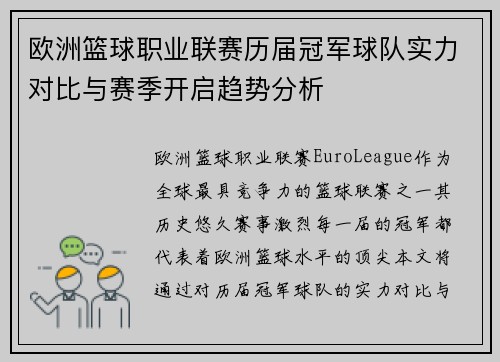 欧洲篮球职业联赛历届冠军球队实力对比与赛季开启趋势分析

欧洲篮球职业联赛EuroLeague作为全球最具竞争力的篮球联赛之一其历史悠久赛事激烈每一届的冠军都代表着欧洲篮球水平的顶尖本文将通过对历届冠军球队的实力对比与